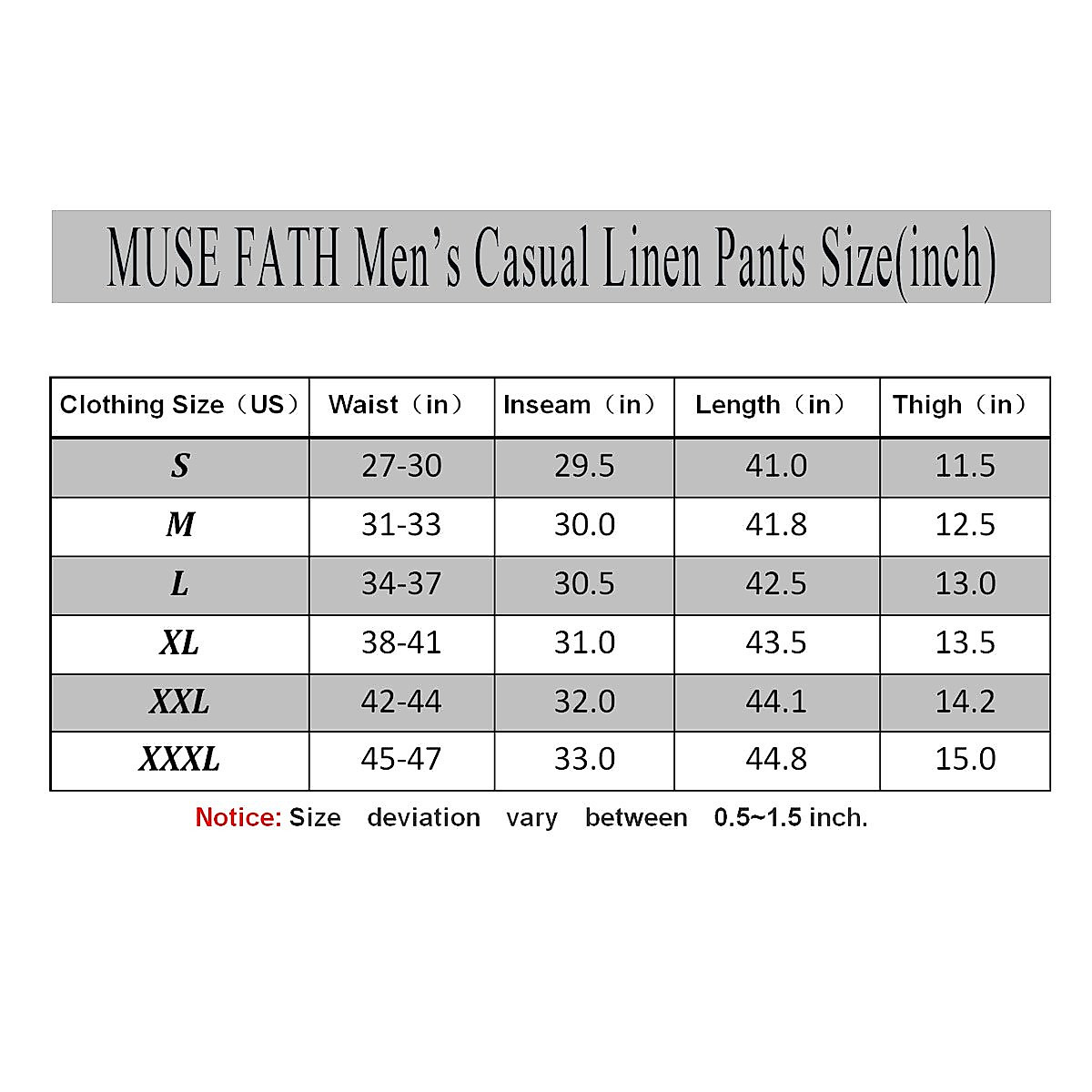 MUSE FATH Men's Casual Linen Pants Size(inch)

| Clothing Size（US） | Waist（in） | Inseam（in） | Length（in） | Thigh（in） |
|---|---|---|---|---|
| S | 27-30 | 29.5 | 41.0 | 11.5 |
| M | 31-33 | 30.0 | 41.8 | 12.5 |
| L | 34-37 | 30.5 | 42.5 | 13.0 |
| XL | 38-41 | 31.0 | 43.5 | 13.5 |
| XXL | 42-44 | 32.0 | 44.1 | 14.2 |
| XXXL | 45-47 | 33.0 | 44.8 | 15.0 |

Notice: Size deviation vary between 0.5~1.5 inch.